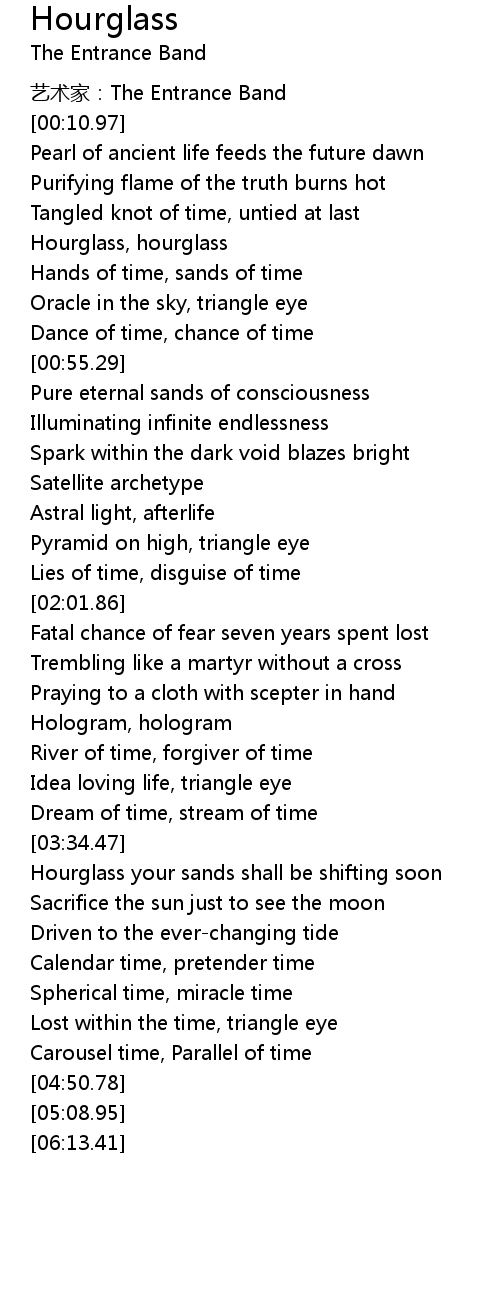 Hourglass
The Entrance Band

艺术家：The Entrance Band
[00:10.97]
Pearl of ancient life feeds the future dawn
Purifying flame of the truth burns hot
Tangled knot of time, untied at last
Hourglass, hourglass
Hands of time, sands of time
Oracle in the sky, triangle eye
Dance of time, chance of time
[00:55.29]
Pure eternal sands of consciousness
Illuminating infinite endlessness
Spark within the dark void blazes bright
Satellite archetype
Astral light, afterlife
Pyramid on high, triangle eye
Lies of time, disguise of time
[02:01.86]
Fatal chance of fear seven years spent lost
Trembling like a martyr without a cross
Praying to a cloth with scepter in hand
Hologram, hologram
River of time, forgiver of time
Idea loving life, triangle eye
Dream of time, stream of time
[03:34.47]
Hourglass your sands shall be shifting soon
Sacrifice the sun just to see the moon
Driven to the ever-changing tide
Calendar time, pretender time
Spherical time, miracle time
Lost within the time, triangle eye
Carousel time, Parallel of time
[04:50.78]
[05:08.95]
[06:13.41]